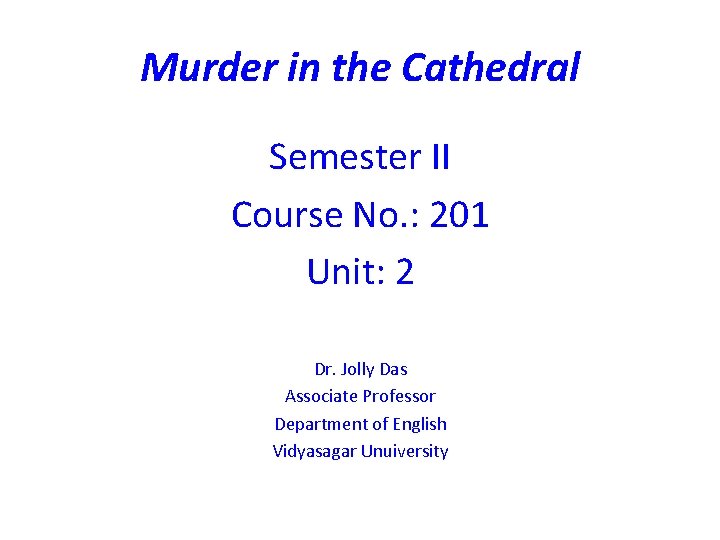 Murder in the Cathedral

Semester II

Course No.: 201

Unit: 2

Dr. Jolly Das
Associate Professor
Department of English
Vidyasagar Unuiversity